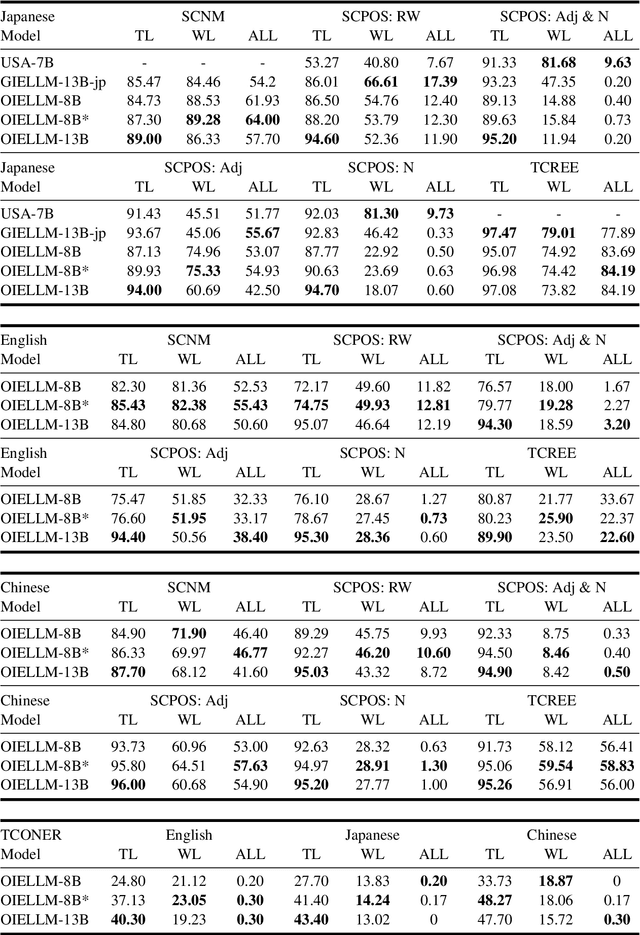 | Japanese | SCNM | | | SCPOS: RW | | | SCPOS: Adj & N | | |
|---|---|---|---|---|---|---|---|---|---|
| Model | TL | WL | ALL | TL | WL | ALL | TL | WL | ALL |
| USA-7B | - | - | - | 53.27 | 40.80 | 7.67 | 91.33 | **81.68** | **9.63** |
| GIELLM-13B-jp | 85.47 | 84.46 | 54.2 | 86.01 | **66.61** | **17.39** | 93.23 | 47.35 | 0.20 |
| OIELLM-8B | 84.73 | 88.53 | 61.93 | 86.50 | 54.76 | 12.40 | 89.13 | 14.88 | 0.40 |
| OIELLM-8B* | 87.30 | **89.28** | **64.00** | 88.20 | 53.79 | 12.30 | 89.63 | 15.84 | 0.73 |
| OIELLM-13B | **89.00** | 86.33 | 57.70 | **94.60** | 52.36 | 11.90 | **95.20** | 11.94 | 0.20 |

| Japanese | SCPOS: Adj | | | SCPOS: N | | | TCREE | | |
|---|---|---|---|---|---|---|---|---|---|
| Model | TL | WL | ALL | TL | WL | ALL | TL | WL | ALL |
| USA-7B | 91.43 | 45.51 | 51.77 | 92.03 | **81.30** | **9.73** | - | - | - |
| GIELLM-13B-jp | 93.67 | 45.06 | **55.67** | 92.83 | 46.42 | 0.33 | **97.47** | **79.01** | 77.89 |
| OIELLM-8B | 87.13 | 74.96 | 53.07 | 87.77 | 22.92 | 0.50 | 95.07 | 74.92 | 83.69 |
| OIELLM-8B* | 89.93 | **75.33** | 54.93 | 90.63 | 23.69 | 0.63 | 96.98 | 74.42 | **84.19** |
| OIELLM-13B | **94.00** | 60.69 | 42.50 | **94.70** | 18.07 | 0.60 | 97.08 | 73.82 | 84.19 |

| English | SCNM | | | SCPOS: RW | | | SCPOS: Adj & N | | |
|---|---|---|---|---|---|---|---|---|---|
| Model | TL | WL | ALL | TL | WL | ALL | TL | WL | ALL |
| OIELLM-8B | 82.30 | 81.36 | 52.53 | 72.17 | 49.60 | 11.82 | 76.57 | 18.00 | 1.67 |
| OIELLM-8B* | **85.43** | **82.38** | **55.43** | **74.75** | **49.93** | **12.81** | 79.77 | **19.28** | 2.27 |
| OIELLM-13B | 84.80 | 80.68 | 50.60 | 95.07 | 46.64 | 12.19 | **94.30** | 18.59 | **3.20** |

| English | SCPOS: Adj | | | SCPOS: N | | | TCREE | | |
|---|---|---|---|---|---|---|---|---|---|
| Model | TL | WL | ALL | TL | WL | ALL | TL | WL | ALL |
| OIELLM-8B | 75.47 | 51.85 | 32.33 | 76.10 | 28.67 | 1.27 | 80.87 | 21.77 | 33.67 |
| OIELLM-8B* | 76.60 | **51.95** | 33.17 | 78.67 | 27.45 | **0.73** | 80.23 | **25.90** | 22.37 |
| OIELLM-13B | **94.40** | 50.56 | **38.40** | **95.30** | **28.36** | 0.60 | **89.90** | 23.50 | **22.60** |

| Chinese | SCNM | | | SCPOS: RW | | | SCPOS: Adj & N | | |
|---|---|---|---|---|---|---|---|---|---|
| Model | TL | WL | ALL | TL | WL | ALL | TL | WL | ALL |
| OIELLM-8B | 84.90 | **71.90** | 46.40 | 89.29 | 45.75 | 9.93 | 92.33 | 8.75 | 0.33 |
| OIELLM-8B* | 86.33 | 69.97 | **46.77** | 92.27 | **46.20** | **10.60** | 94.50 | **8.46** | 0.40 |
| OIELLM-13B | **87.70** | 68.12 | 41.60 | **95.03** | 43.32 | 8.72 | **94.90** | 8.42 | **0.50** |

| Chinese | SCPOS: Adj | | | SCPOS: N | | | TCREE | | |
|---|---|---|---|---|---|---|---|---|---|
| Model | TL | WL | ALL | TL | WL | ALL | TL | WL | ALL |
| OIELLM-8B | 93.73 | 60.96 | 53.00 | 92.63 | 28.32 | 0.63 | 91.73 | 58.12 | 56.41 |
| OIELLM-8B* | 95.80 | 64.51 | **57.63** | 94.97 | **28.91** | **1.30** | 95.06 | **59.54** | **58.83** |
| OIELLM-13B | **96.00** | 60.68 | 54.90 | **95.20** | 27.77 | 1.00 | **95.26** | 56.91 | 56.00 |

| TCONER | English | | | Japanese | | | Chinese | | |
|---|---|---|---|---|---|---|---|---|---|
| Model | TL | WL | ALL | TL | WL | ALL | TL | WL | ALL |
| OIELLM-8B | 24.80 | 21.12 | 0.20 | 27.70 | 13.83 | **0.20** | 33.73 | **18.87** | 0 |
| OIELLM-8B* | 37.13 | **23.05** | **0.30** | 41.40 | **14.24** | 0.17 | **48.27** | 18.06 | 0.17 |
| OIELLM-13B | **40.30** | 19.23 | **0.30** | **43.40** | 13.02 | 0 | 47.70 | 15.72 | **0.30** |